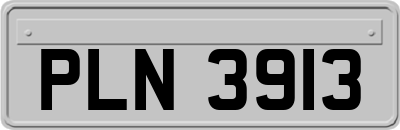 PLN 3913